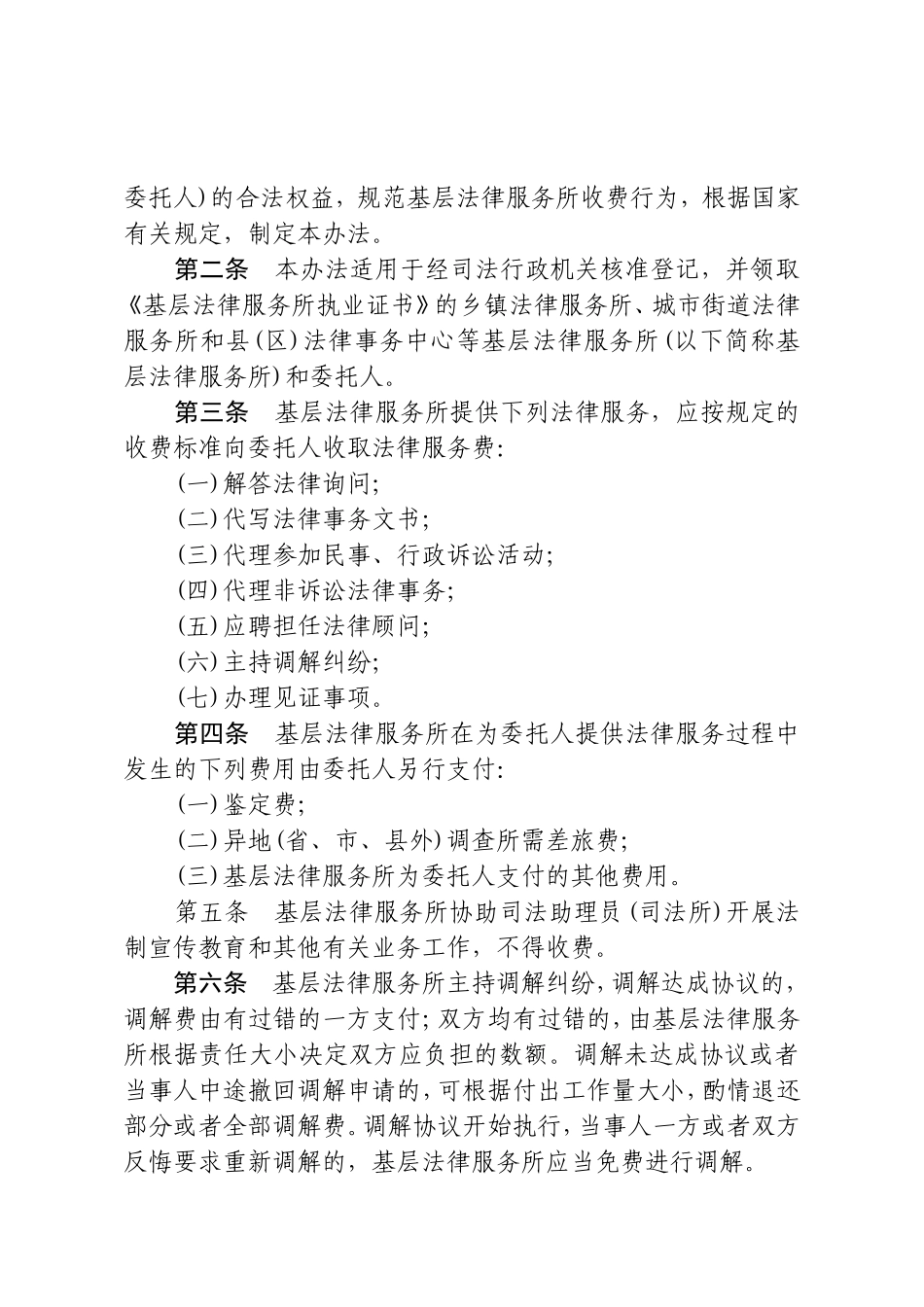 委托人）的合法权益，规范基层法律服务所收费行为，根据国家有关规定，制定本办法。

第二条　本办法适用于经司法行政机关核准登记，并领取《基层法律服务所执业证书》的乡镇法律服务所、城市街道法律服务所和县（区）法律事务中心等基层法律服务所（以下简称基层法律服务所）和委托人。

第三条　基层法律服务所提供下列法律服务，应按规定的收费标准向委托人收取法律服务费：

（一）解答法律询问；

（二）代写法律事务文书；

（三）代理参加民事、行政诉讼活动；

（四）代理非诉讼法律事务；

（五）应聘担任法律顾问；

（六）主持调解纠纷；

（七）办理见证事项。

第四条　基层法律服务所在为委托人提供法律服务过程中发生的下列费用由委托人另行支付：

（一）鉴定费；

（二）异地（省、市、县外）调查所需差旅费；

（三）基层法律服务所为委托人支付的其他费用。

第五条　基层法律服务所协助司法助理员（司法所）开展法制宣传教育和其他有关业务工作，不得收费。

第六条　基层法律服务所主持调解纠纷，调解达成协议的，调解费由有过错的一方支付；双方均有过错的，由基层法律服务所根据责任大小决定双方应负担的数额。调解未达成协议或者当事人中途撤回调解申请的，可根据付出工作量大小，酌情退还部分或者全部调解费。调解协议开始执行，当事人一方或者双方反悔要求重新调解的，基层法律服务所应当免费进行调解。